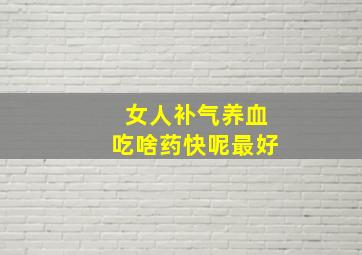 女人补气养血
吃啥药快呢最好